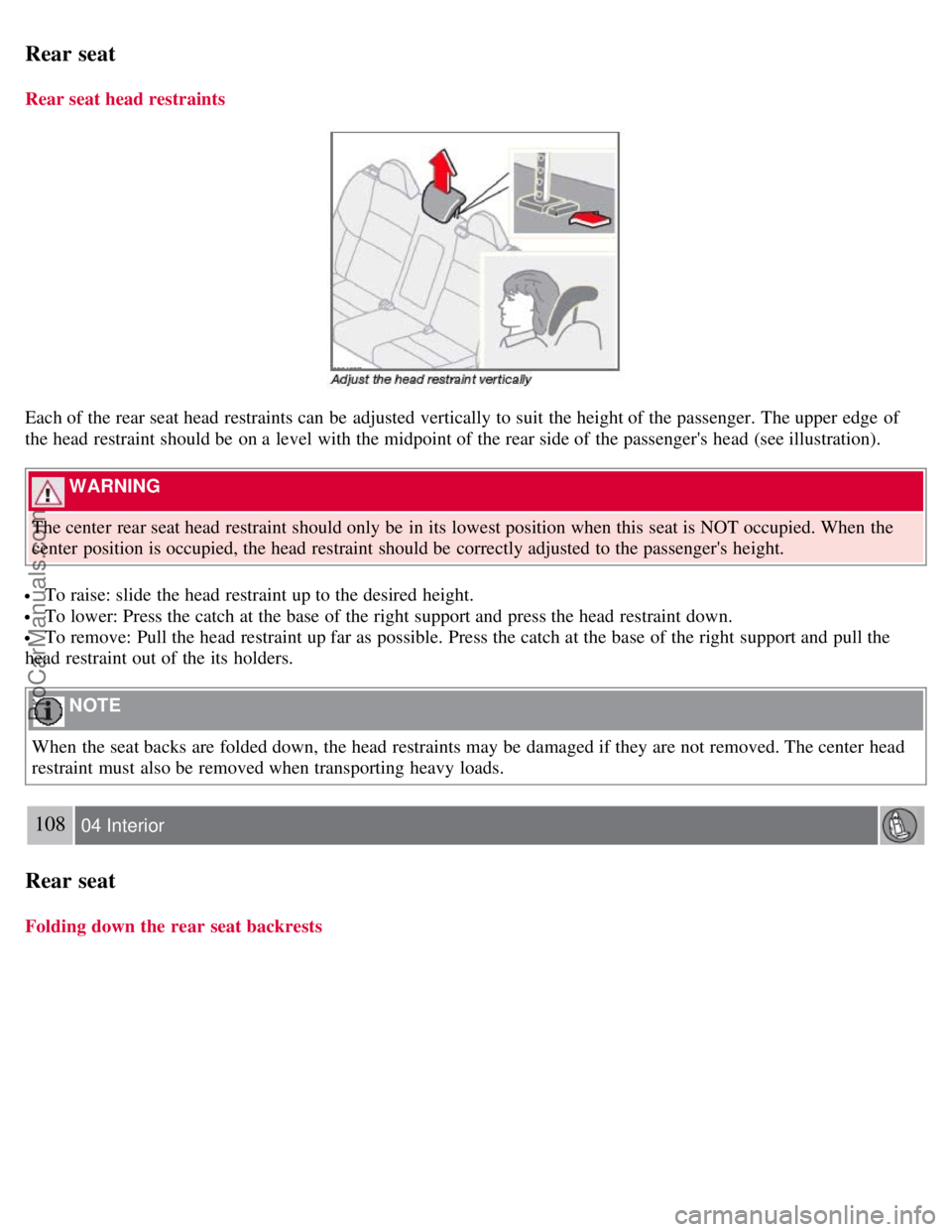 Rear seat

Rear seat head restraints

Adjust the head restraint vertically

Each of the rear seat head restraints can be adjusted vertically to suit the height of the passenger. The upper edge of the head restraint should be on a level with the midpoint of the rear side of the passenger's head (see illustration).

WARNING

The center rear seat head restraint should only be in its lowest position when this seat is NOT occupied. When the center position is occupied, the head restraint should be correctly adjusted to the passenger's height.

• To raise: slide the head restraint up to the desired height.
• To lower: Press the catch at the base of the right support and press the head restraint down.
• To remove: Pull the head restraint up far as possible. Press the catch at the base of the right support and pull the head restraint out of the its holders.

NOTE

When the seat backs are folded down, the head restraints may be damaged if they are not removed. The center head restraint must also be removed when transporting heavy loads.

108 04 Interior

Rear seat

Folding down the rear seat backrests

ProCarManuals.com

carmanualsonline.info